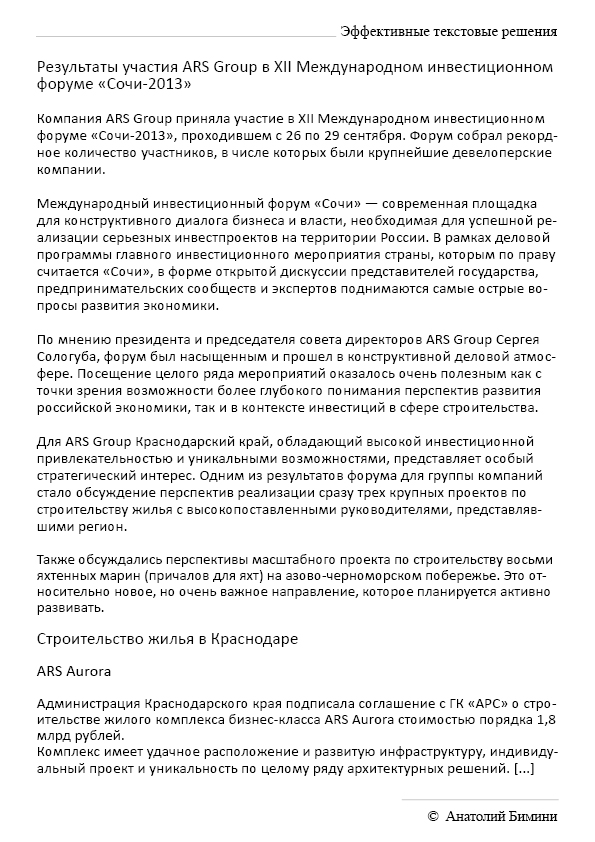 Эффективные текстовые решения

Результаты участия ARS Group в XII Международном инвестиционном форуме «Сочи-2013»

Компания ARS Group приняла участие в XII Международном инвестиционном форуме «Сочи-2013», проходившем с 26 по 29 сентября. Форум собрал рекордное количество участников, в числе которых были крупнейшие девелоперские компании.

Международный инвестиционный форум «Сочи» — современная площадка для конструктивного диалога бизнеса и власти, необходимая для успешной реализации серьезных инвестпроектов на территории России. В рамках деловой программы главного инвестиционного мероприятия страны, которым по праву считается «Сочи», в форме открытой дискуссии представителей государства, предпринимательских сообществ и экспертов поднимаются самые острые вопросы развития экономики.

По мнению президента и председателя совета директоров ARS Group Сергея Сологуба, форум был насыщенным и прошел в конструктивной деловой атмосфере. Посещение целого ряда мероприятий оказалось очень полезным как с точки зрения возможности более глубокого понимания перспектив развития российской экономики, так и в контексте инвестиций в сфере строительства.

Для ARS Group Краснодарский край, обладающий высокой инвестиционной привлекательностью и уникальными возможностями, представляет особый стратегический интерес. Одним из результатов форума для группы компаний стало обсуждение перспектив реализации сразу трех крупных проектов по строительству жилья с высокопоставленными руководителями, представлявшими регион.

Также обсуждались перспективы масштабного проекта по строительству восьми яхтенных марин (причалов для яхт) на азово-черноморском побережье. Это относительно новое, но очень важное направление, которое планируется активно развивать.

Строительство жилья в Краснодаре

ARS Aurora

Администрация Краснодарского края подписала соглашение с ГК «АРС» о строительстве жилого комплекса бизнес-класса ARS Aurora стоимостью порядка 1,8 млрд рублей.
Комплекс имеет удачное расположение и развитую инфраструктуру, индивидуальный проект и уникальность по целому ряду архитектурных решений. [...]

© Анатолий Бимини